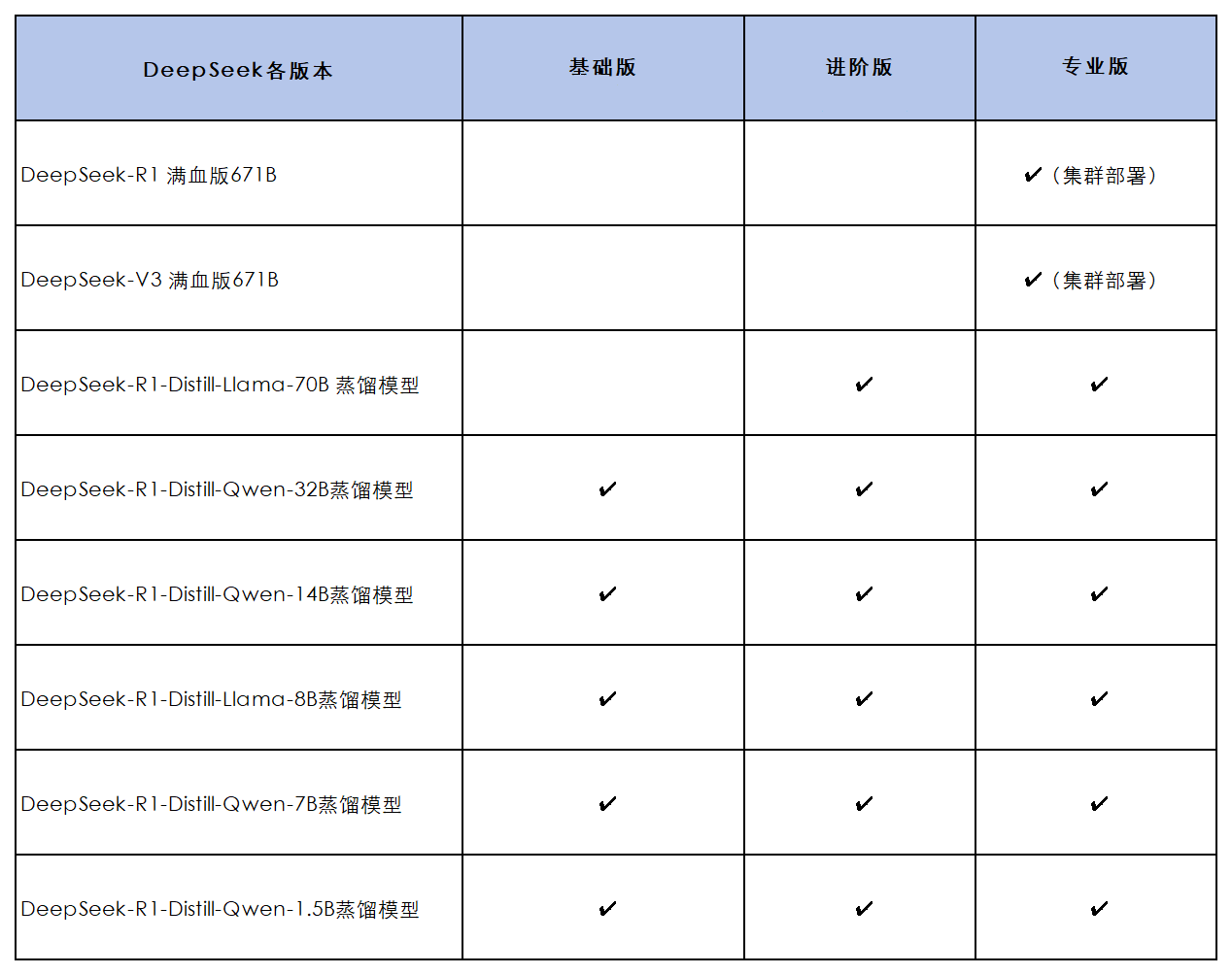 | DeepSeek各版本 | 基础版 | 进阶版 | 专业版 |
|---|---|---|---|
| DeepSeek-R1 满血版671B | | | ✔（集群部署） |
| DeepSeek-V3 满血版671B | | | ✔（集群部署） |
| DeepSeek-R1-Distill-Llama-70B 蒸馏模型 | | ✔ | ✔ |
| DeepSeek-R1-Distill-Qwen-32B蒸馏模型 | ✔ | ✔ | ✔ |
| DeepSeek-R1-Distill-Qwen-14B蒸馏模型 | ✔ | ✔ | ✔ |
| DeepSeek-R1-Distill-Llama-8B蒸馏模型 | ✔ | ✔ | ✔ |
| DeepSeek-R1-Distill-Qwen-7B蒸馏模型 | ✔ | ✔ | ✔ |
| DeepSeek-R1-Distill-Qwen-1.5B蒸馏模型 | ✔ | ✔ | ✔ |